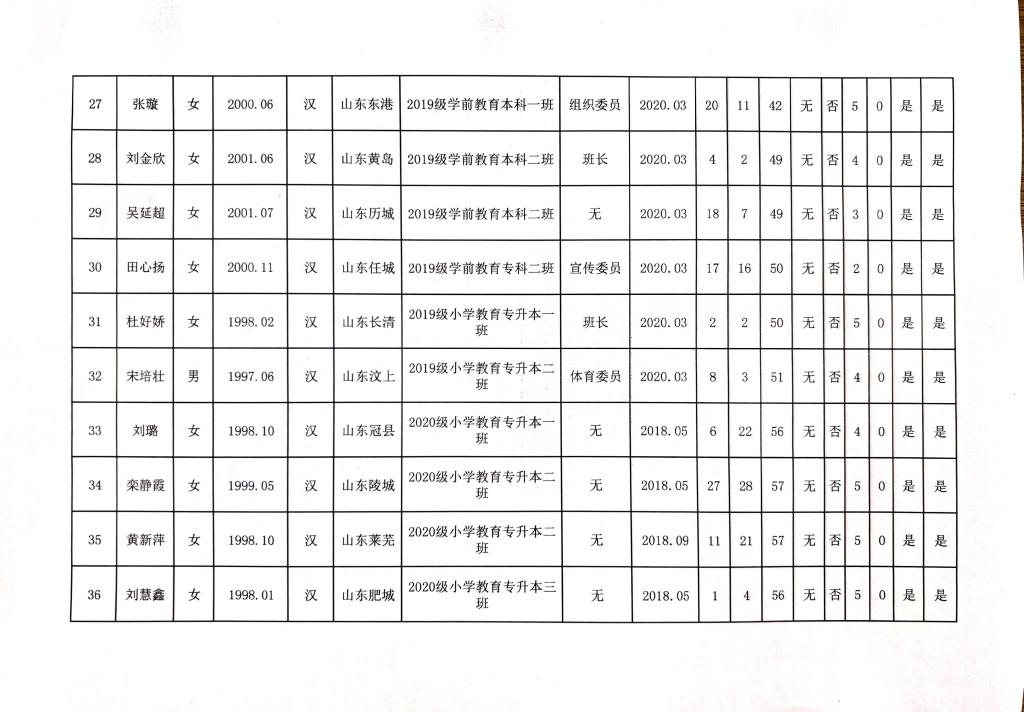 | 27 | 张璇 | 女 | 2000.06 | 汉 | 山东东港 | 2019级学前教育本科一班 | 组织委员 | 2020.03 | 20 | 11 | 42 | 无 | 否 | 5 | 0 | 是 | 是 |
|---|---|---|---|---|---|---|---|---|---|---|---|---|---|---|---|---|---|
| 28 | 刘金欣 | 女 | 2001.06 | 汉 | 山东黄岛 | 2019级学前教育本科二班 | 班长 | 2020.03 | 4 | 2 | 49 | 无 | 否 | 4 | 0 | 是 | 是 |
| 29 | 吴延超 | 女 | 2001.07 | 汉 | 山东历城 | 2019级学前教育本科二班 | 无 | 2020.03 | 18 | 7 | 49 | 无 | 否 | 3 | 0 | 是 | 是 |
| 30 | 田心扬 | 女 | 2000.11 | 汉 | 山东任城 | 2019级学前教育专科二班 | 宣传委员 | 2020.03 | 17 | 16 | 50 | 无 | 否 | 2 | 0 | 是 | 是 |
| 31 | 杜好娇 | 女 | 1998.02 | 汉 | 山东长清 | 2019级小学教育专升本一班 | 班长 | 2020.03 | 2 | 2 | 50 | 无 | 否 | 5 | 0 | 是 | 是 |
| 32 | 宋培壮 | 男 | 1997.06 | 汉 | 山东汶上 | 2019级小学教育专升本二班 | 体育委员 | 2020.03 | 8 | 3 | 51 | 无 | 否 | 4 | 0 | 是 | 是 |
| 33 | 刘璐 | 女 | 1998.10 | 汉 | 山东冠县 | 2020级小学教育专升本一班 | 无 | 2018.05 | 6 | 22 | 56 | 无 | 否 | 4 | 0 | 是 | 是 |
| 34 | 栾静霞 | 女 | 1999.05 | 汉 | 山东陵城 | 2020级小学教育专升本二班 | 无 | 2018.05 | 27 | 28 | 57 | 无 | 否 | 5 | 0 | 是 | 是 |
| 35 | 黄新萍 | 女 | 1998.10 | 汉 | 山东莱芜 | 2020级小学教育专升本二班 | 无 | 2018.09 | 11 | 21 | 57 | 无 | 否 | 5 | 0 | 是 | 是 |
| 36 | 刘慧鑫 | 女 | 1998.01 | 汉 | 山东肥城 | 2020级小学教育专升本三班 | 无 | 2018.05 | 1 | 4 | 56 | 无 | 否 | 5 | 0 | 是 | 是 |